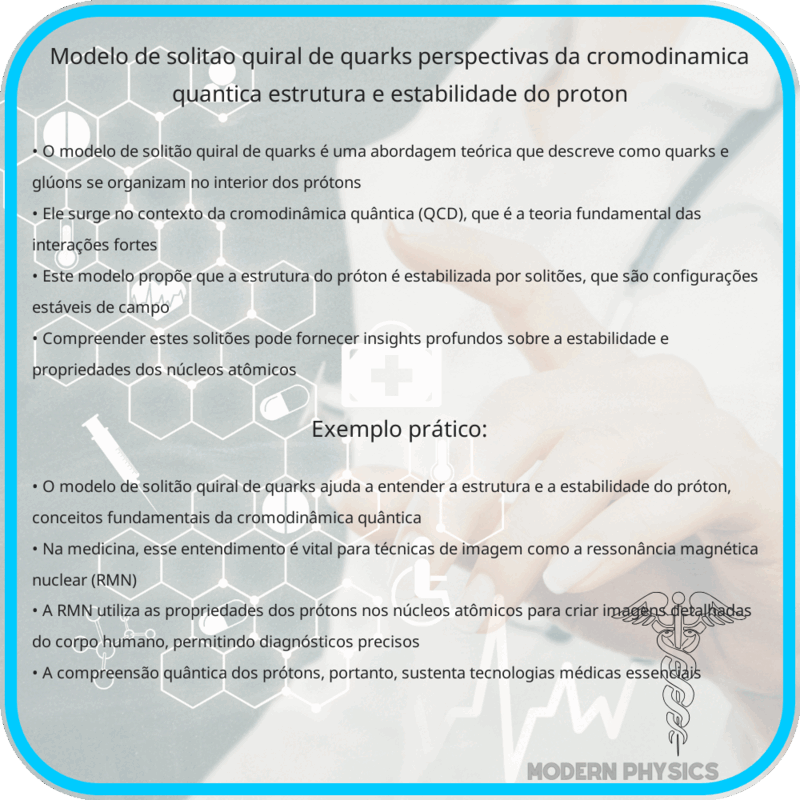 Modelo de solitao quiral de quarks perspectivas da cromodinamica quantica estrutura e estabilidade do proton

• O modelo de solitão quiral de quarks é uma abordagem teórica que descreve como quarks e glúons se organizam no interior dos prótons
• Ele surge no contexto da cromodinâmica quântica (QCD), que é a teoria fundamental das interações fortes
• Este modelo propõe que a estrutura do próton é estabilizada por solitões, que são configurações estáveis de campo
• Compreender estes solitões pode fornecer insights profundos sobre a estabilidade e propriedades dos núcleos atômicos

Exemplo prático:

• O modelo de solitão quiral de quarks ajuda a entender a estrutura e a estabilidade do próton, conceitos fundamentais da cromodinâmica quântica
• Na medicina, esse entendimento é vital para técnicas de imagem como a ressonância magnética nuclear (RMN)
• A RMN utiliza as propriedades dos prótons nos núcleos atômicos para criar imagens detalhadas do corpo humano, permitindo diagnósticos precisos
• A compreensão quântica dos prótons, portanto, sustenta tecnologias médicas essenciais

MODERN PHYSICS